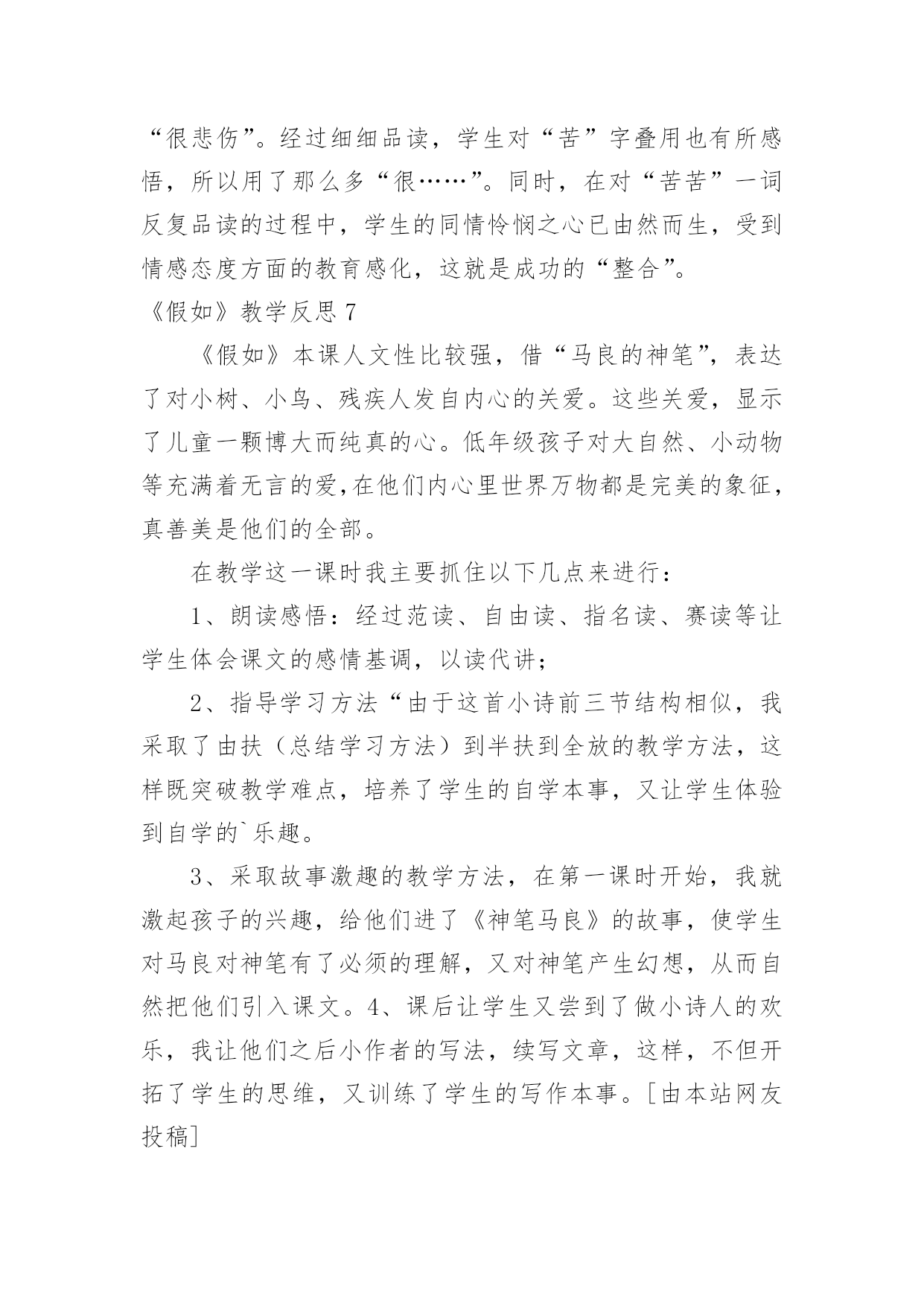 “很悲伤”。经过细细品读，学生对“苦”字叠用也有所感悟，所以用了那么多“很……”。同时，在对“苦苦”一词反复品读的过程中，学生的同情怜悯之心已由然而生，受到情感态度方面的教育感化，这就是成功的“整合”。

《假如》教学反思 7

《假如》本课人文性比较强，借“马良的神笔”，表达了对小树、小鸟、残疾人发自内心的关爱。这些关爱，显示了儿童一颗博大而纯真的心。低年级孩子对大自然、小动物等充满着无言的爱,在他们内心里世界万物都是完美的象征，真善美是他们的全部。

在教学这一课时我主要抓住以下几点来进行：

1、朗读感悟：经过范读、自由读、指名读、赛读等让学生体会课文的感情基调，以读代讲；

2、指导学习方法“由于这首小诗前三节结构相似，我采取了由扶（总结学习方法）到半扶到全放的教学方法，这样既突破教学难点，培养了学生的自学本事，又让学生体验到自学的`乐趣。

3、采取故事激趣的教学方法，在第一课时开始，我就激起孩子的兴趣，给他们进了《神笔马良》的故事，使学生对马良对神笔有了必须的理解，又对神笔产生幻想，从而自然把他们引入课文。4、课后让学生又尝到了做小诗人的欢乐，我让他们之后小作者的写法，续写文章，这样，不但开拓了学生的思维，又训练了学生的写作本事。[由本站网友投稿]